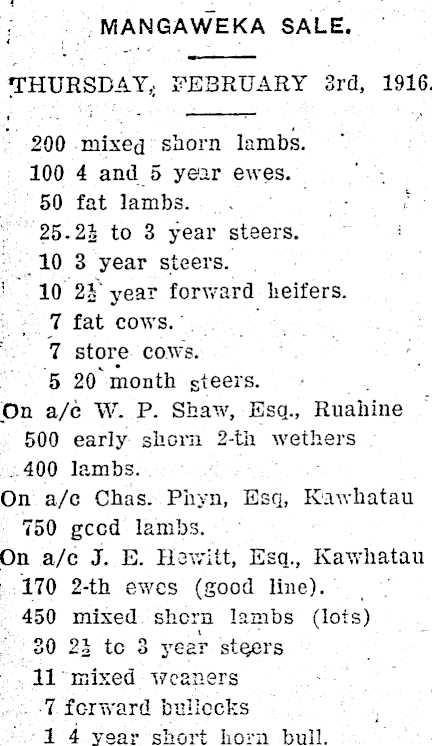 MANGAWEKA SALE.

THURSDAY, FEBRUARY 3rd, 1916.

200 mixed shorn lambs.
100 4 and 5 year ewes.
50 fat lambs.
25 $2\frac{1}{2}$ to 3 year steers.
10 3 year steers.
10 $2\frac{1}{2}$ year forward heifers.
7 fat cows.
7 store cows.
5 20 month steers.

On a/c W. P. Shaw, Esq., Ruahine
500 early shorn 2-th wethers
400 lambs.

On a/c Chas. Phyn, Esq, Kawhatau
750 good lambs.

On a/c J. E. Hewitt, Esq., Kawhatau
170 2-th ewes (good line).
450 mixed shorn lambs (lots)
30 $2\frac{1}{2}$ to 3 year steers
11 mixed weaners
7 forward bullocks
1 4 year short horn bull.